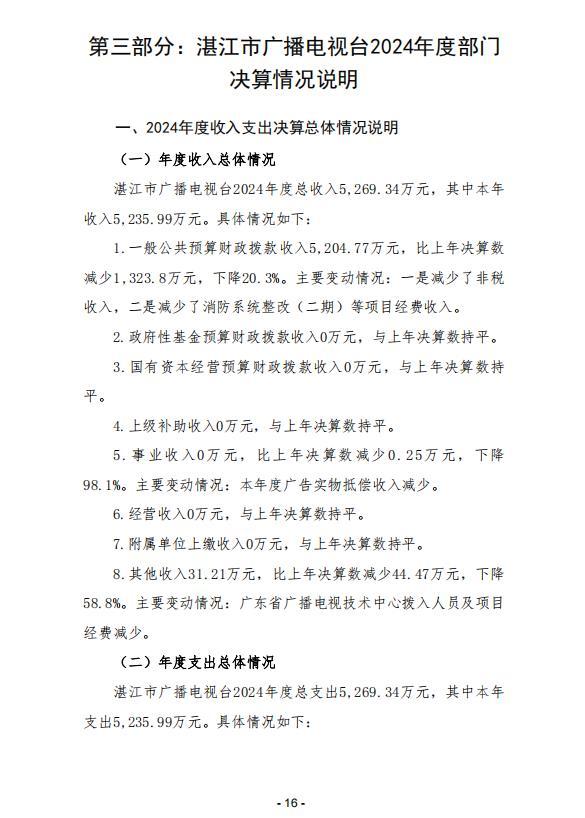 第三部分：湛江市广播电视台2024年度部门决算情况说明

一、2024年度收入支出决算总体情况说明

（一）年度收入总体情况

湛江市广播电视台2024年度总收入5,269.34万元，其中本年收入5,235.99万元。具体情况如下：

1.一般公共预算财政拨款收入5,204.77万元，比上年决算数减少1,323.8万元，下降20.3%。主要变动情况：一是减少了非税收入，二是减少了消防系统整改（二期）等项目经费收入。

2.政府性基金预算财政拨款收入0万元，与上年决算数持平。

3.国有资本经营预算财政拨款收入0万元，与上年决算数持平。

4.上级补助收入0万元，与上年决算数持平。

5.事业收入0万元，比上年决算数减少0.25万元，下降98.1%。主要变动情况：本年度广告实物抵偿收入减少。

6.经营收入0万元，与上年决算数持平。

7.附属单位上缴收入0万元，与上年决算数持平。

8.其他收入31.21万元，比上年决算数减少44.47万元，下降58.8%。主要变动情况：广东省广播电视技术中心拨入人员及项目经费减少。

（二）年度支出总体情况

湛江市广播电视台2024年度总支出5,269.34万元，其中本年支出5,235.99万元。具体情况如下：

- 16 -